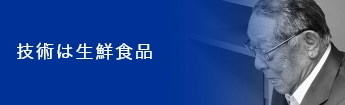 技術は生鮮食品